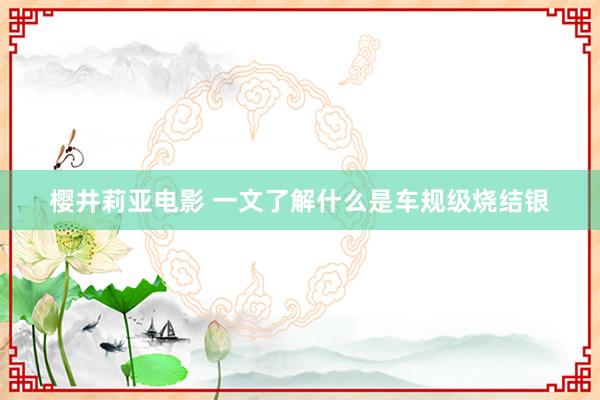 樱井莉亚电影 一文了解什么是车规级烧结银